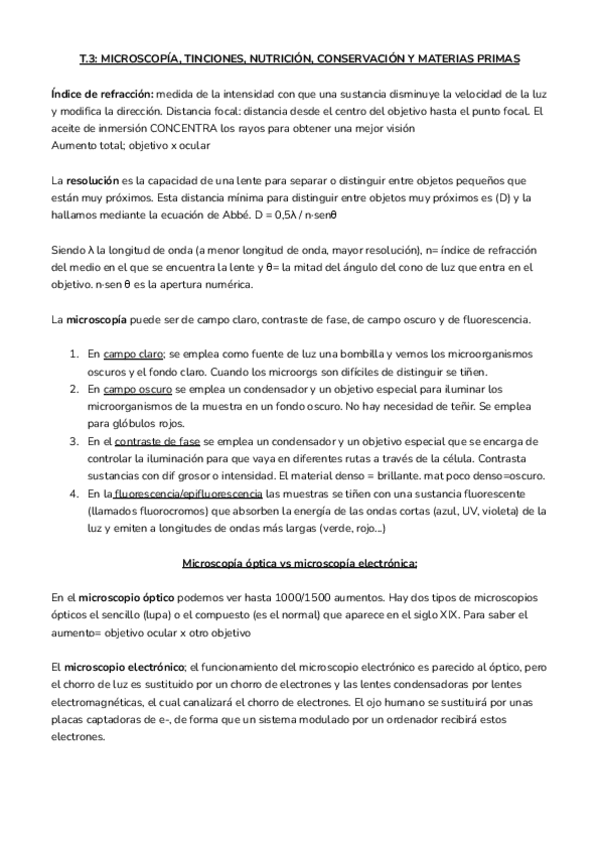 T.3: MICROSCOPÍA, TINCIONES, NUTRICIÓN, CONSERVACIÓN Y MATERIAS PRIMAS

Índice de refracción: medida de la intensidad con que una sustancia disminuye la velocidad de la luz y modifica la dirección. Distancia focal: distancia desde el centro del objetivo hasta el punto focal. El aceite de inmersión CONCENTRA los rayos para obtener una mejor visión
Aumento total; objetivo x ocular

La resolución es la capacidad de una lente para separar o distinguir entre objetos pequeños que están muy próximos. Esta distancia mínima para distinguir entre objetos muy próximos es (D) y la hallamos mediante la ecuación de Abbé. D = 0,5λ / n·senθ

Siendo λ la longitud de onda (a menor longitud de onda, mayor resolución), n= índice de refracción del medio en el que se encuentra la lente y θ= la mitad del ángulo del cono de luz que entra en el objetivo. n·sen θ es la apertura numérica.

La microscopía puede ser de campo claro, contraste de fase, de campo oscuro y de fluorescencia.

1. En campo claro; se emplea como fuente de luz una bombilla y vemos los microorganismos oscuros y el fondo claro. Cuando los microorgs son difíciles de distinguir se tiñen.
2. En campo oscuro se emplea un condensador y un objetivo especial para iluminar los microorganismos de la muestra en un fondo oscuro. No hay necesidad de teñir. Se emplea para glóbulos rojos.
3. En el contraste de fase se emplea un condensador y un objetivo especial que se encarga de controlar la iluminación para que vaya en diferentes rutas a través de la célula. Contrasta sustancias con dif grosor o intensidad. El material denso = brillante. mat poco denso=oscuro.
4. En la fluorescencia/epifluorescencia las muestras se tiñen con una sustancia fluorescente (llamados fluorocromos) que absorben la energía de las ondas cortas (azul, UV, violeta) de la luz y emiten a longitudes de ondas más largas (verde, rojo...)

Microscopía óptica vs microscopía electrónica:

En el microscopio óptico podemos ver hasta 1000/1500 aumentos. Hay dos tipos de microscopios ópticos el sencillo (lupa) o el compuesto (es el normal) que aparece en el siglo XIX. Para saber el aumento= objetivo ocular x otro objetivo

El microscopio electrónico; el funcionamiento del microscopio electrónico es parecido al óptico, pero el chorro de luz es sustituido por un chorro de electrones y las lentes condensadoras por lentes electromagnéticas, el cual canalizará el chorro de electrones. El ojo humano se sustituirá por unas placas captadoras de e-, de forma que un sistema modulado por un ordenador recibirá estos electrones.